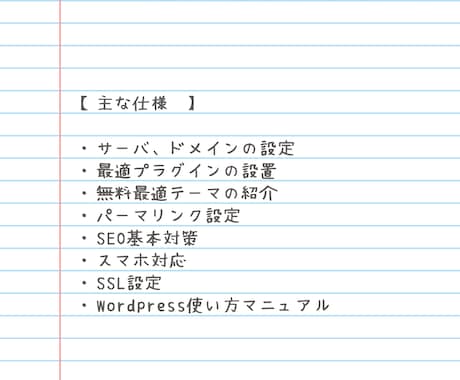 【 主な仕様 】

・サーバ、ドメインの設定
・最適プラグインの設置
・無料最適テーマの紹介
・パーマリンク設定
・SEO基本対策
・スマホ対応
・SSL設定
・Wordpress使い方マニュアル